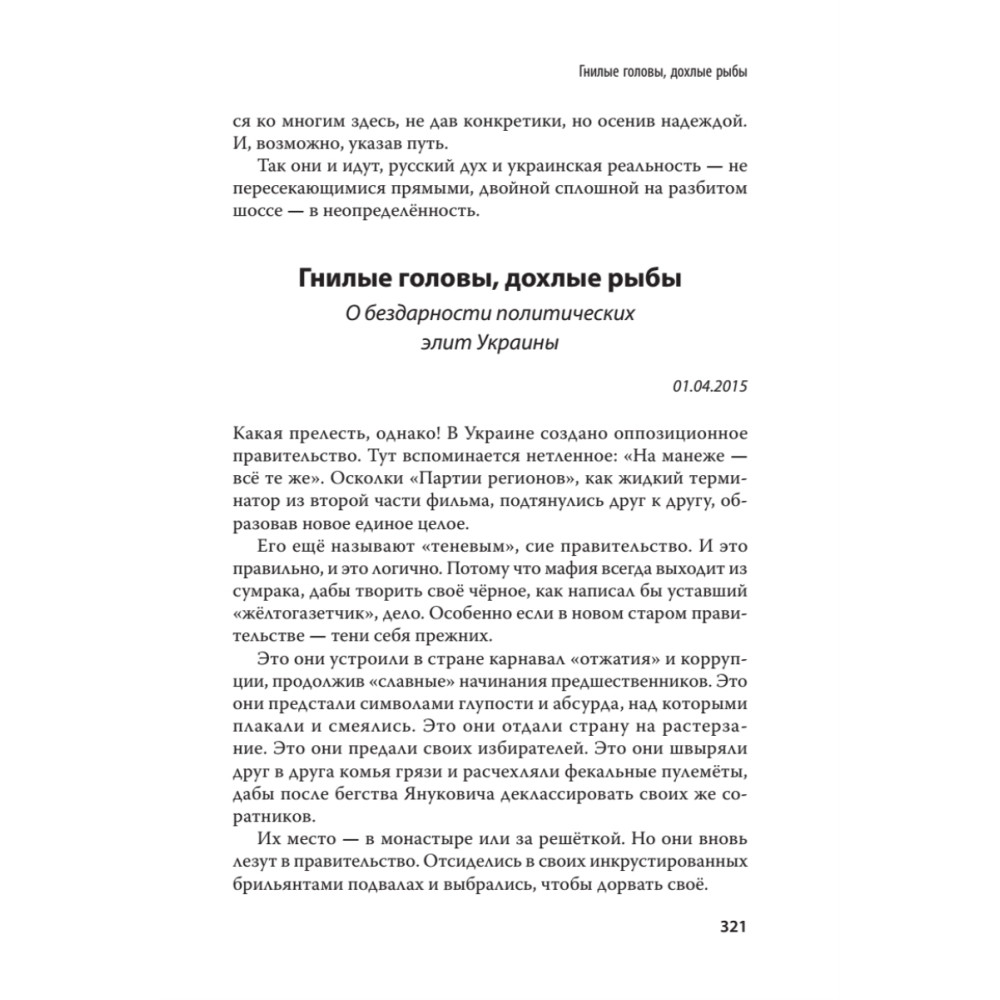 Гнилые головы, дохлые рыбы

ся ко многим здесь, не дав конкретики, но осенив надеждой. И, возможно, указав путь.

Так они и идут, русский дух и украинская реальность — не пересекающимися прямыми, двойной сплошной на разбитом шоссе — в неопределённость.

Гнилые головы, дохлые рыбы

О бездарности политических элит Украины

01.04.2015

Какая прелесть, однако! В Украине создано оппозиционное правительство. Тут вспоминается нетленное: «На манеже — всё те же». Осколки «Партии регионов», как жидкий терминатор из второй части фильма, подтянулись друг к другу, образовав новое единое целое.

Его ещё называют «теневым», сие правительство. И это правильно, и это логично. Потому что мафия всегда выходит из сумрака, дабы творить своё чёрное, как написал бы уставший «жёлтогазетчик», дело. Особенно если в новом старом правительстве — тени себя прежних.

Это они устроили в стране карнавал «отжатия» и коррупции, продолжив «славные» начинания предшественников. Это они предстали символами глупости и абсурда, над которыми плакали и смеялись. Это они отдали страну на растерзание. Это они предали своих избирателей. Это они швыряли друг в друга комья грязи и расчехляли фекальные пулемёты, дабы после бегства Януковича деклассировать своих же соратников.

Их место — в монастыре или за решёткой. Но они вновь лезут в правительство. Отсиделись в своих инкрустированных брильянтами подвалах и выбрались, чтобы дорвать своё.

321